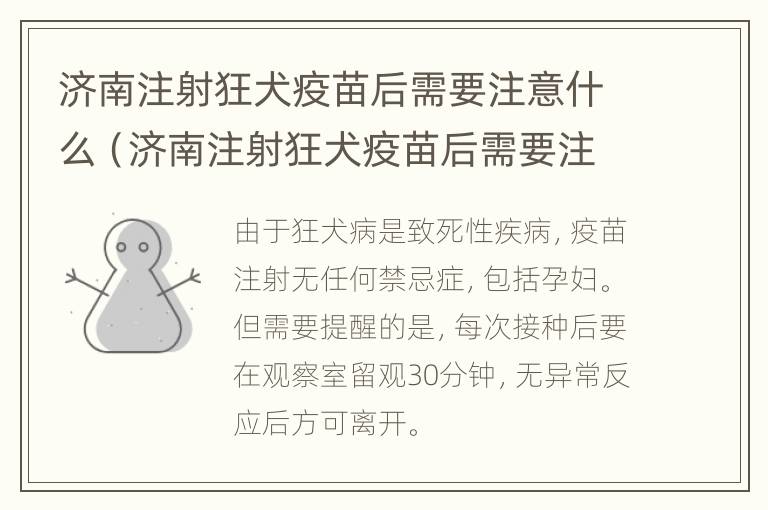 济南注射狂犬疫苗后需要注意什么（济南注射狂犬疫苗后需要注

由于狂犬病是致死性疾病，疫苗注射无任何禁忌症，包括孕妇。但需要提醒的是，每次接种后要在观察室留观30分钟，无异常反应后方可离开。